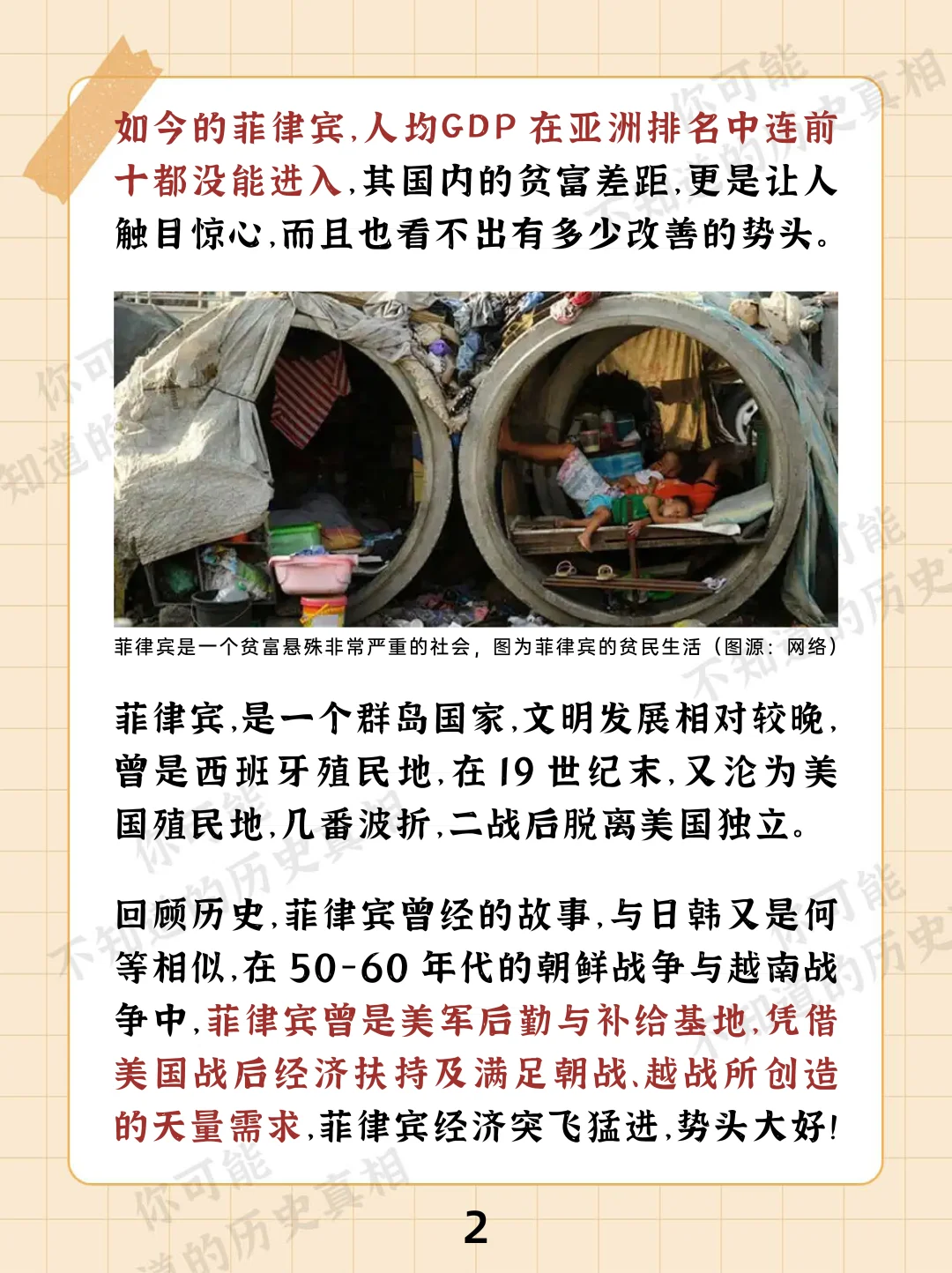 如今的菲律宾,人均GDP在亚洲排名中连前十都没能进入,其国内的贫富差距,更是让人触目惊心,而且也看不出有多少改善的势头。

菲律宾是一个贫富悬殊非常严重的社会，图为菲律宾的贫民生活（图源：网络）

菲律宾,是一个群岛国家,文明发展相对较晚,曾是西班牙殖民地,在19世纪末,又沦为美国殖民地,几番波折,二战后脱离美国独立。

回顾历史,菲律宾曾经的故事,与日韩又是何等相似,在50-60年代的朝鲜战争与越南战争中,菲律宾曾是美军后勤与补给基地,凭借美国战后经济扶持及满足朝战、越战所创造的天量需求,菲律宾经济突飞猛进,势头大好!

2

你可能不知道的历史真相